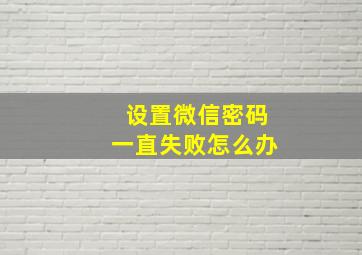 设置微信密码
一直失败怎么办